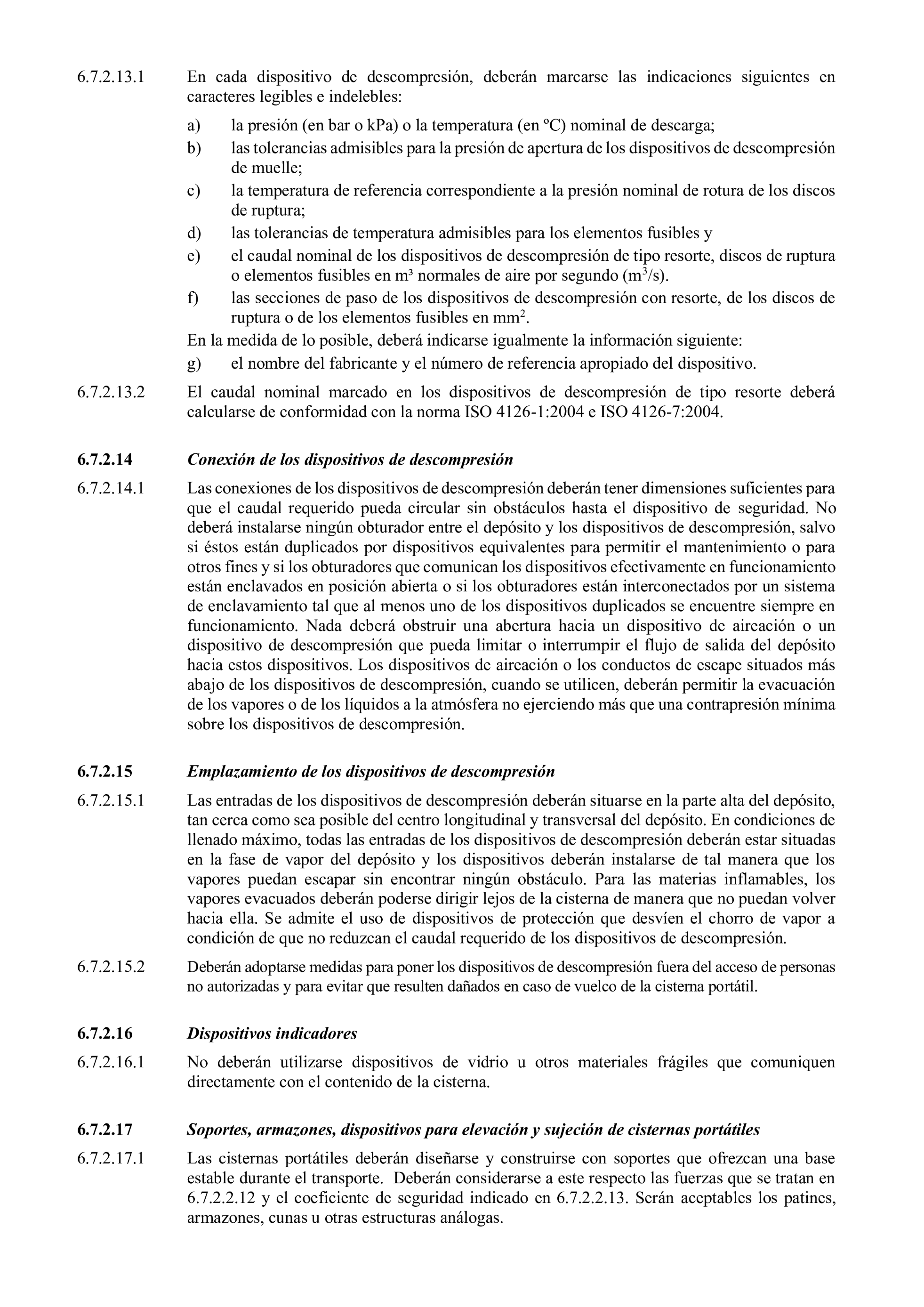 6.7.2.13.1 En cada dispositivo de descompresión, deberán marcarse las indicaciones siguientes en caracteres legibles e indelebles:

a) la presión (en bar o kPa) o la temperatura (en ºC) nominal de descarga;

b) las tolerancias admisibles para la presión de apertura de los dispositivos de descompresión de muelle;

c) la temperatura de referencia correspondiente a la presión nominal de rotura de los discos de ruptura;

d) las tolerancias de temperatura admisibles para los elementos fusibles y

e) el caudal nominal de los dispositivos de descompresión de tipo resorte, discos de ruptura o elementos fusibles en m³ normales de aire por segundo ($m^3/s$).

f) las secciones de paso de los dispositivos de descompresión con resorte, de los discos de ruptura o de los elementos fusibles en $mm^2$.

En la medida de lo posible, deberá indicarse igualmente la información siguiente:

g) el nombre del fabricante y el número de referencia apropiado del dispositivo.

6.7.2.13.2 El caudal nominal marcado en los dispositivos de descompresión de tipo resorte deberá calcularse de conformidad con la norma ISO 4126-1:2004 e ISO 4126-7:2004.

6.7.2.14 Conexión de los dispositivos de descompresión

6.7.2.14.1 Las conexiones de los dispositivos de descompresión deberán tener dimensiones suficientes para que el caudal requerido pueda circular sin obstáculos hasta el dispositivo de seguridad. No deberá instalarse ningún obturador entre el depósito y los dispositivos de descompresión, salvo si éstos están duplicados por dispositivos equivalentes para permitir el mantenimiento o para otros fines y si los obturadores que comunican los dispositivos efectivamente en funcionamiento están enclavados en posición abierta o si los obturadores están interconectados por un sistema de enclavamiento tal que al menos uno de los dispositivos duplicados se encuentre siempre en funcionamiento. Nada deberá obstruir una abertura hacia un dispositivo de aireación o un dispositivo de descompresión que pueda limitar o interrumpir el flujo de salida del depósito hacia estos dispositivos. Los dispositivos de aireación o los conductos de escape situados más abajo de los dispositivos de descompresión, cuando se utilicen, deberán permitir la evacuación de los vapores o de los líquidos a la atmósfera no ejerciendo más que una contrapresión mínima sobre los dispositivos de descompresión.

6.7.2.15 Emplazamiento de los dispositivos de descompresión

6.7.2.15.1 Las entradas de los dispositivos de descompresión deberán situarse en la parte alta del depósito, tan cerca como sea posible del centro longitudinal y transversal del depósito. En condiciones de llenado máximo, todas las entradas de los dispositivos de descompresión deberán estar situadas en la fase de vapor del depósito y los dispositivos deberán instalarse de tal manera que los vapores puedan escapar sin encontrar ningún obstáculo. Para las materias inflamables, los vapores evacuados deberán poderse dirigir lejos de la cisterna de manera que no puedan volver hacia ella. Se admite el uso de dispositivos de protección que desvíen el chorro de vapor a condición de que no reduzcan el caudal requerido de los dispositivos de descompresión.

6.7.2.15.2 Deberán adoptarse medidas para poner los dispositivos de descompresión fuera del acceso de personas no autorizadas y para evitar que resulten dañados en caso de vuelco de la cisterna portátil.

6.7.2.16 Dispositivos indicadores

6.7.2.16.1 No deberán utilizarse dispositivos de vidrio u otros materiales frágiles que comuniquen directamente con el contenido de la cisterna.

6.7.2.17 Soportes, armazones, dispositivos para elevación y sujeción de cisternas portátiles

6.7.2.17.1 Las cisternas portátiles deberán diseñarse y construirse con soportes que ofrezcan una base estable durante el transporte. Deberán considerarse a este respecto las fuerzas que se tratan en 6.7.2.2.12 y el coeficiente de seguridad indicado en 6.7.2.2.13. Serán aceptables los patines, armazones, cunas u otras estructuras análogas.